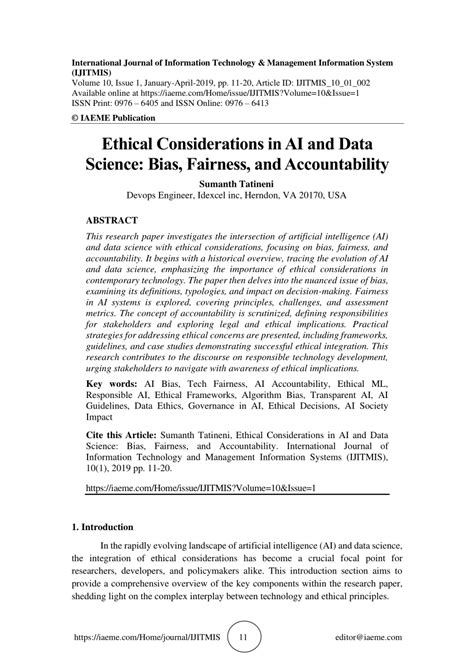 International Journal of Information Technology & Management Information System (IJITMIS)
Volume 10, Issue 1, January-April-2019, pp. 11-20, Article ID: IJITMIS_10_01_002
Available online at https://iaeme.com/Home/issue/IJITMIS?Volume=10&Issue=1
ISSN Print: 0976 – 6405 and ISSN Online: 0976 – 6413
© IAEME Publication

Ethical Considerations in AI and Data Science: Bias, Fairness, and Accountability

Sumanth Tatineni
Devops Engineer, Idexcel inc, Herndon, VA 20170, USA

ABSTRACT

This research paper investigates the intersection of artificial intelligence (AI) and data science with ethical considerations, focusing on bias, fairness, and accountability. It begins with a historical overview, tracing the evolution of AI and data science, emphasizing the importance of ethical considerations in contemporary technology. The paper then delves into the nuanced issue of bias, examining its definitions, typologies, and impact on decision-making. Fairness in AI systems is explored, covering principles, challenges, and assessment metrics. The concept of accountability is scrutinized, defining responsibilities for stakeholders and exploring legal and ethical implications. Practical strategies for addressing ethical concerns are presented, including frameworks, guidelines, and case studies demonstrating successful ethical integration. This research contributes to the discourse on responsible technology development, urging stakeholders to navigate with awareness of ethical implications.

Key words: AI Bias, Tech Fairness, AI Accountability, Ethical ML, Responsible AI, Ethical Frameworks, Algorithm Bias, Transparent AI, AI Guidelines, Data Ethics, Governance in AI, Ethical Decisions, AI Society Impact

Cite this Article: Sumanth Tatineni, Ethical Considerations in AI and Data Science: Bias, Fairness, and Accountability. International Journal of Information Technology and Management Information Systems (IJITMIS), 10(1), 2019 pp. 11-20.

https://iaeme.com/Home/issue/IJITMIS?Volume=10&Issue=1

1. Introduction

In the rapidly evolving landscape of artificial intelligence (AI) and data science, the integration of ethical considerations has become a crucial focal point for researchers, developers, and policymakers alike. This introduction section aims to provide a comprehensive overview of the key components within the research paper, shedding light on the complex interplay between technology and ethical principles.

https://iaeme.com/Home/journal/IJITMIS 11 editor@iaeme.com